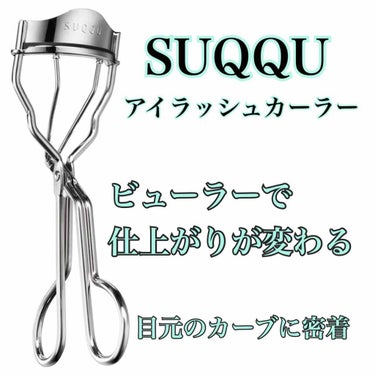 SUQQU

SUQQU
アイラッシュカーラー

ビューラーで
仕上がりが変わる

目元のカーブに密着